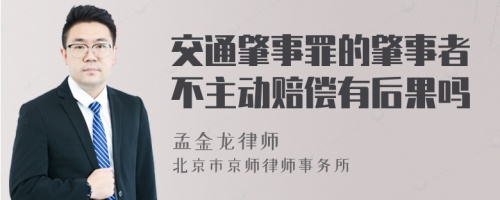 交通肇事罪的肇事者不主动赔偿有后果吗

孟金龙律师
北京市京师律师事务所